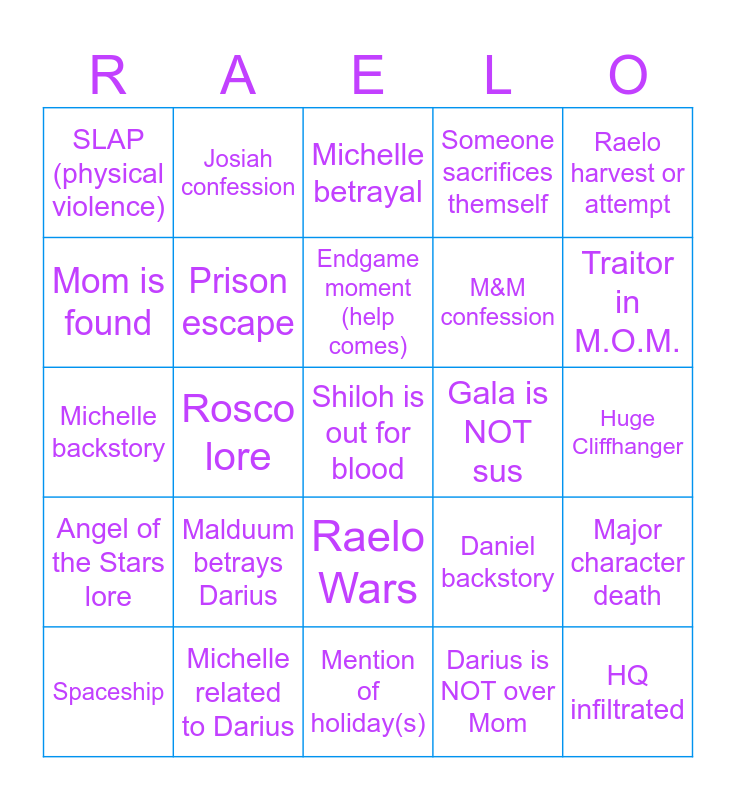 | R | A | E | L | O |
|---|---|---|---|---|
| SLAP (physical violence) | Josiah confession | Michelle betrayal | Someone sacrifices themself | Raelo harvest or attempt |
| Mom is found | Prison escape | Endgame moment (help comes) | M&M confession | Traitor in M.O.M. |
| Michelle backstory | Rosco lore | Shiloh is out for blood | Gala is NOT sus | Huge Cliffhanger |
| Angel of the Stars lore | Malduum betrays Darius | Raelo Wars | Daniel backstory | Major character death |
| Spaceship | Michelle related to Darius | Mention of holiday(s) | Darius is NOT over Mom | HQ infiltrated |